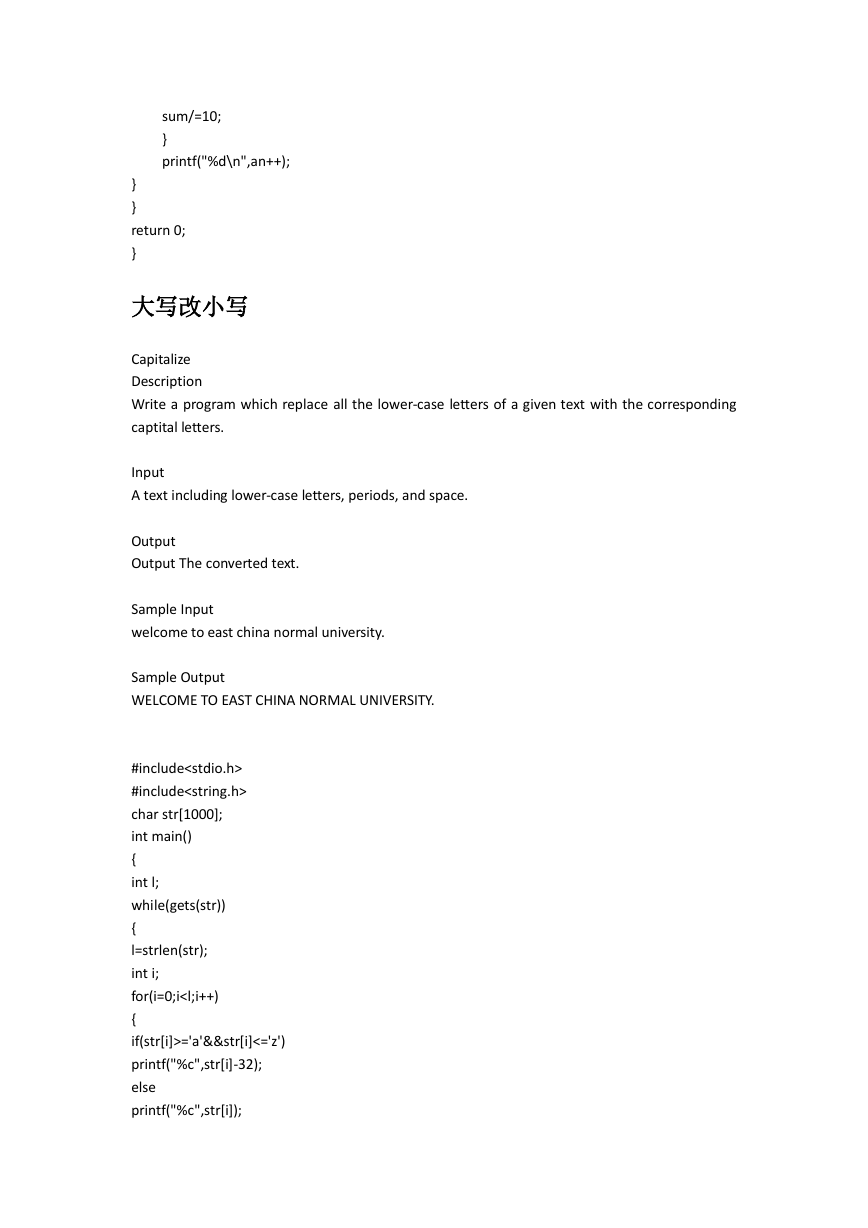 sum/=10;
}
printf("%d\n",an++);
}
}
return 0;
}

大写改小写

Capitalize
Description
Write a program which replace all the lower-case letters of a given text with the corresponding captital letters.

Input
A text including lower-case letters, periods, and space.

Output
Output The converted text.

Sample Input
welcome to east china normal university.

Sample Output
WELCOME TO EAST CHINA NORMAL UNIVERSITY.

#include<stdio.h>
#include<string.h>
char str[1000];
int main()
{
int l;
while(gets(str))
{
l=strlen(str);
int i;
for(i=0;i<l;i++)
{
if(str[i]>='a'&&str[i]<='z')
printf("%c",str[i]-32);
else
printf("%c",str[i]);